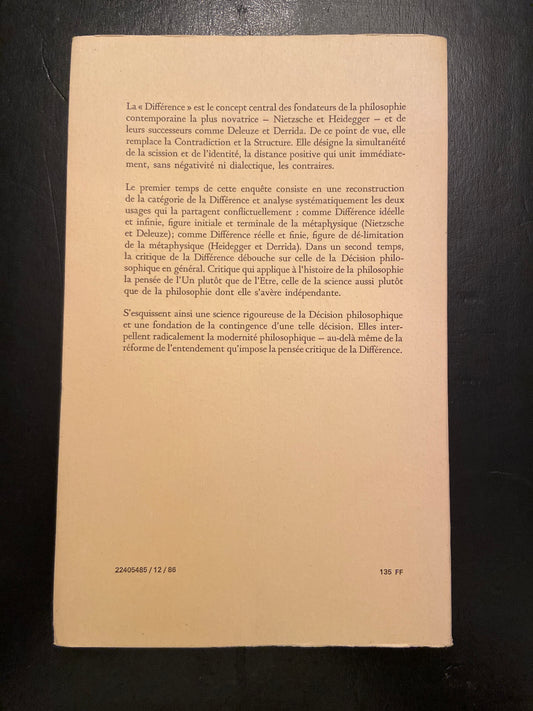 La « Différence » est le concept central des fondateurs de la philosophie contemporaine la plus novatrice – Nietzsche et Heidegger – et de leurs successeurs comme Deleuze et Derrida. De ce point de vue, elle remplace la Contradiction et la Structure. Elle désigne la simultanéité de la scission et de l'identité, la distance positive qui unit immédiatement, sans négativité ni dialectique, les contraires.

Le premier temps de cette enquête consiste en une reconstruction de la catégorie de la Différence et analyse systématiquement les deux usages qui la partagent conflictuellement : comme Différence idéelle et infinie, figure initiale et terminale de la métaphysique (Nietzsche et Deleuze); comme Différence réelle et finie, figure de dé-limitation de la métaphysique (Heidegger et Derrida). Dans un second temps, la critique de la Différence débouche sur celle de la Décision philosophique en général. Critique qui applique à l'histoire de la philosophie la pensée de l'Un plutôt que de l'Etre, celle de la science aussi plutôt que de la philosophie dont elle s'avère indépendante.

S'esquissent ainsi une science rigoureuse de la Décision philosophique et une fondation de la contingence d'une telle décision. Elles interpellent radicalement la modernité philosophique – au-delà même de la réforme de l'entendement qu'impose la pensée critique de la Différence.

22405485 / 12 / 86

135 FF